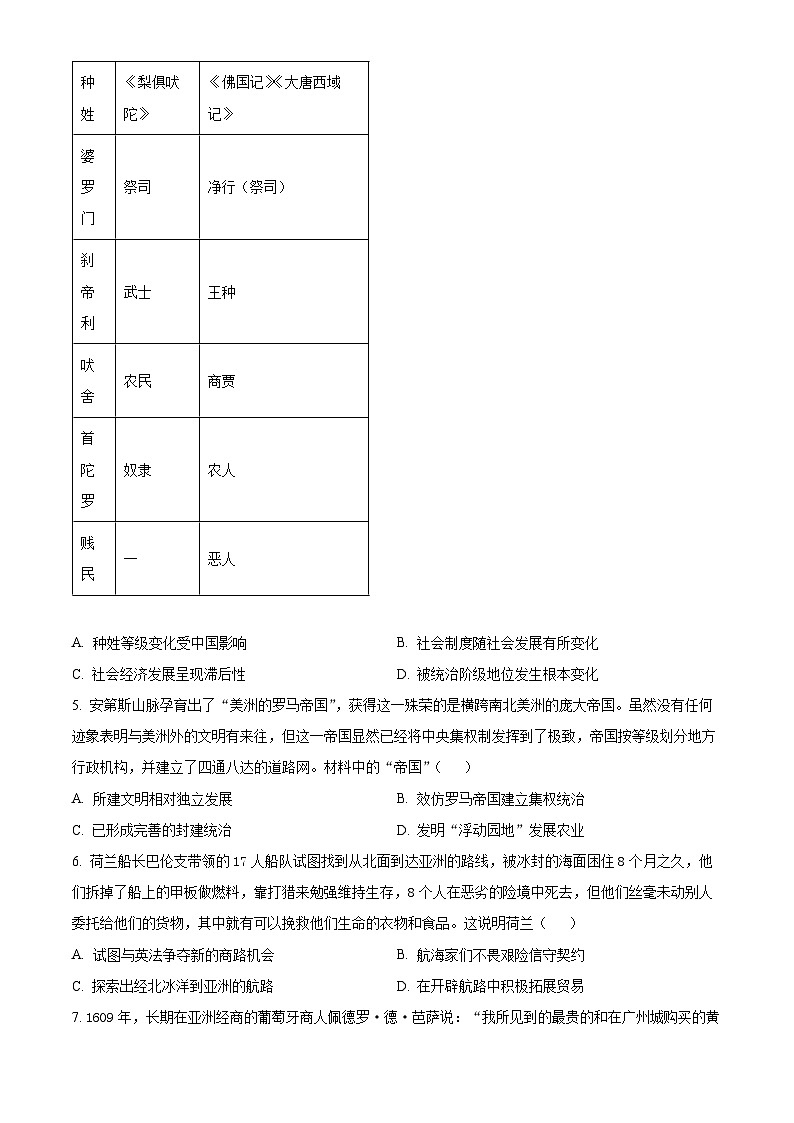 | 种姓 | 《梨俱吠陀》 | 《佛国记》《大唐西域记》 |
|---|---|---|
| 婆罗门 | 祭司 | 净行（祭司） |
| 刹帝利 | 武士 | 王种 |
| 吠舍 | 农民 | 商贾 |
| 首陀罗 | 奴隶 | 农人 |
| 贱民 | — | 恶人 |

A. 种姓等级变化受中国影响
B. 社会制度随社会发展有所变化
C. 社会经济发展呈现滞后性
D. 被统治阶级地位发生根本变化

5. 安第斯山脉孕育出了“美洲的罗马帝国”，获得这一殊荣的是横跨南北美洲的庞大帝国。虽然没有任何迹象表明与美洲外的文明有来往，但这一帝国显然已经将中央集权制发挥到了极致，帝国按等级划分地方行政机构，并建立了四通八达的道路网。材料中的“帝国”（　　）

A. 所建文明相对独立发展
B. 效仿罗马帝国建立集权统治
C. 已形成完善的封建统治
D. 发明“浮动园地”发展农业

6. 荷兰船长巴伦支带领的17人船队试图找到从北面到达亚洲的路线，被冰封的海面困住8个月之久，他们拆掉了船上的甲板做燃料，靠打猎来勉强维持生存，8个人在恶劣的险境中死去，但他们丝毫未动别人委托给他们的货物，其中就有可以挽救他们生命的衣物和食品。这说明荷兰（　　）

A. 试图与英法争夺新的商路机会
B. 航海家们不畏艰险信守契约
C. 探索出经北冰洋到亚洲的航路
D. 在开辟航路中积极拓展贸易

7. 1609年，长期在亚洲经商的葡萄牙商人佩德罗·德·芭萨说：“我所见到的最贵的和在广州城购买的黄